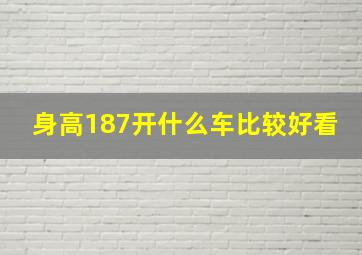 身高187开什么车比较好看